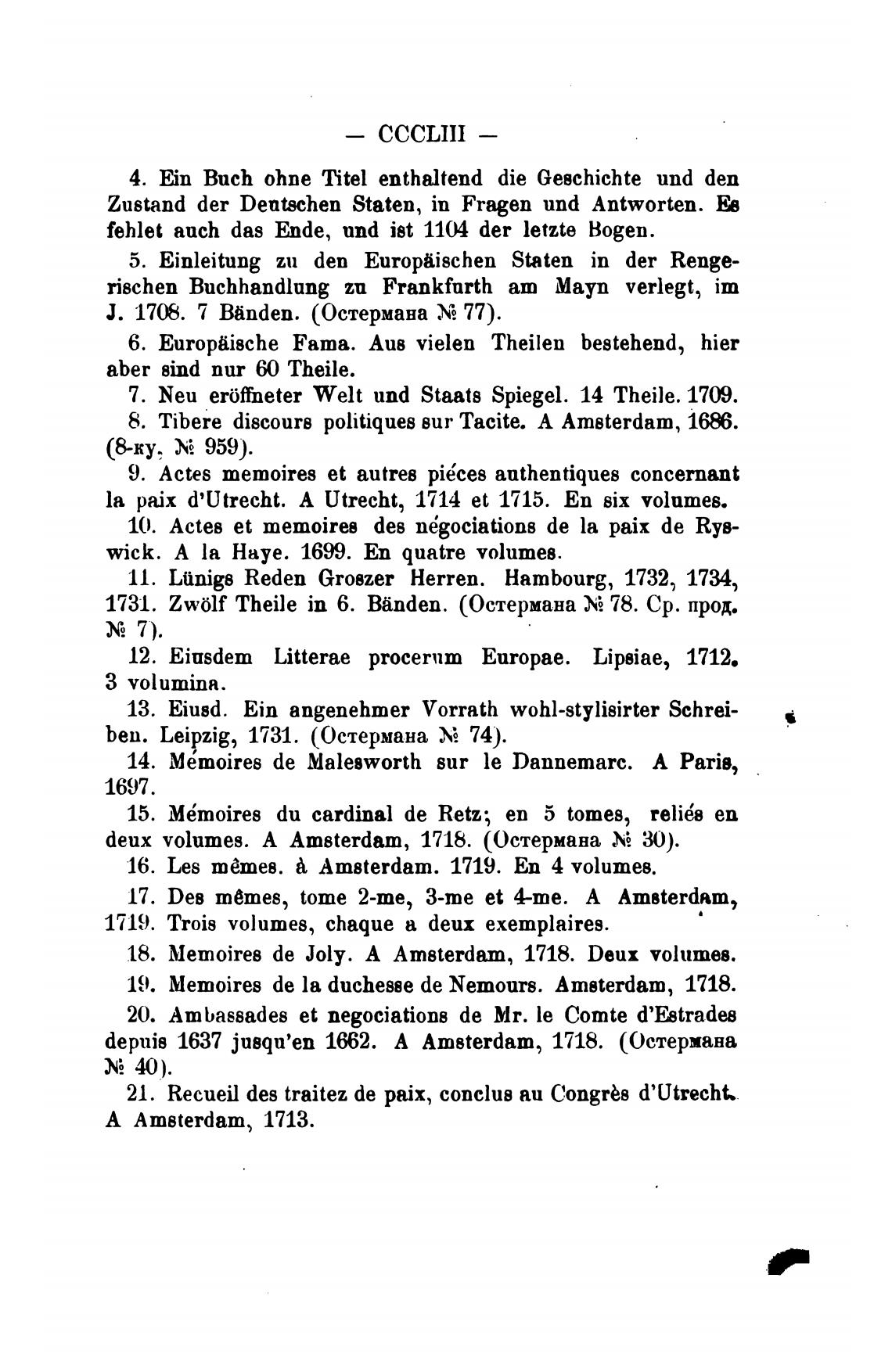 — CCCLIII —

4. Ein Buch ohne Titel enthaltend die Geschichte und den Zustand der Deutschen Staten, in Fragen und Antworten. Es fehlet auch das Ende, und ist 1104 der letzte Bogen.

5. Einleitung zu den Europäischen Staten in der Rengerischen Buchhandlung zu Frankfurth am Mayn verlegt, im J. 1708. 7 Bänden. (Остермана № 77).

6. Europäische Fama. Aus vielen Theilen bestehend, hier aber sind nur 60 Theile.

7. Neu eröffneter Welt und Staats Spiegel. 14 Theile. 1709.

8. Tibere discours politiques sur Tacite. A Amsterdam, 1686. (8-ку. № 959).

9. Actes memoires et autres piéces authentiques concernant la paix d'Utrecht. A Utrecht, 1714 et 1715. En six volumes.

10. Actes et memoires des négociations de la paix de Ryswick. A la Haye. 1699. En quatre volumes.

11. Lünigs Reden Groszer Herren. Hambourg, 1732, 1734, 1731. Zwölf Theile in 6. Bänden. (Остермана № 78. Ср. прод. № 7).

12. Eiusdem Litterae procerum Europae. Lipsiae, 1712. 3 volumina.

13. Eiusd. Ein angenehmer Vorrath wohl-stylisirter Schreiben. Leipzig, 1731. (Остермана № 74).

14. Mémoires de Malesworth sur le Dannemarc. A Paris, 1697.

15. Mémoires du cardinal de Retz; en 5 tomes, reliés en deux volumes. A Amsterdam, 1718. (Остермана № 30).

16. Les mêmes. à Amsterdam. 1719. En 4 volumes.

17. Des mêmes, tome 2-me, 3-me et 4-me. A Amsterdam, 1719. Trois volumes, chaque a deux exemplaires.

18. Memoires de Joly. A Amsterdam, 1718. Deux volumes.

19. Memoires de la duchesse de Nemours. Amsterdam, 1718.

20. Ambassades et negociations de Mr. le Comte d'Estrades depuis 1637 jusqu'en 1662. A Amsterdam, 1718. (Остермана № 40).

21. Recueil des traitez de paix, conclus au Congrès d'Utrecht. A Amsterdam, 1713.